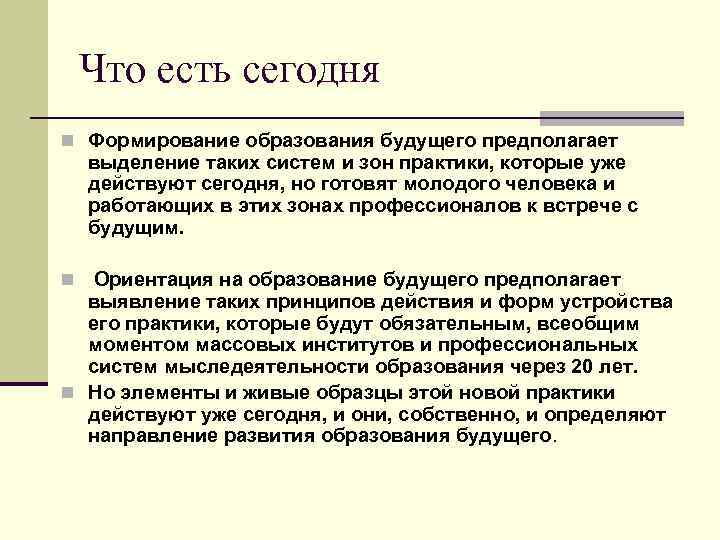 Что есть сегодня

Формирование образования будущего предполагает выделение таких систем и зон практики, которые уже действуют сегодня, но готовят молодого человека и работающих в этих зонах профессионалов к встрече с будущим.

Ориентация на образование будущего предполагает выявление таких принципов действия и форм устройства его практики, которые будут обязательным, всеобщим моментом массовых институтов и профессиональных систем мыследеятельности образования через 20 лет.

Но элементы и живые образцы этой новой практики действуют уже сегодня, и они, собственно, и определяют направление развития образования будущего.